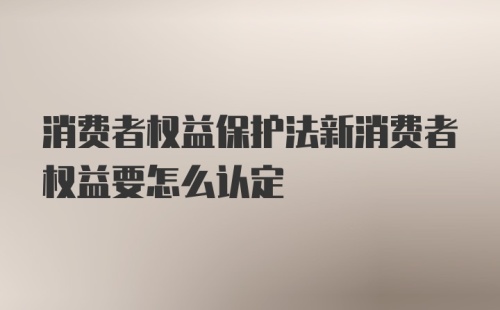 消费者权益保护法新消费者权益要怎么认定